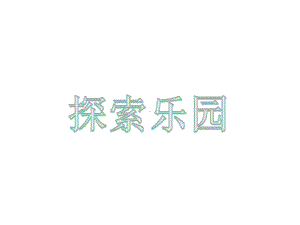 探索乐园